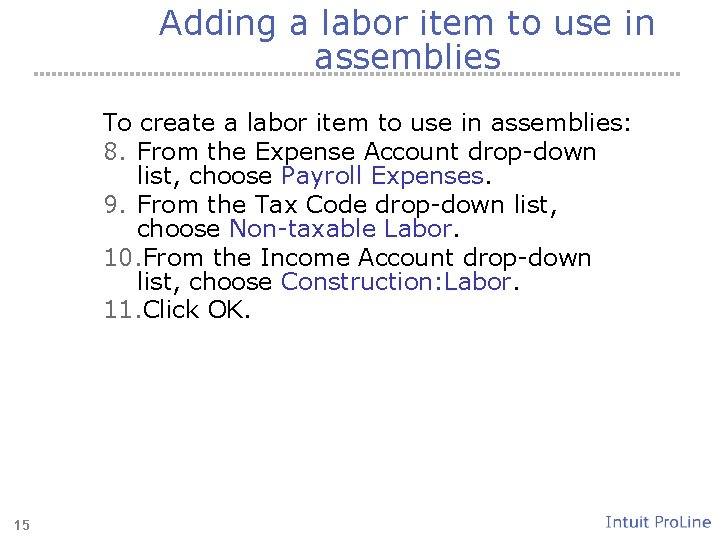 Adding a labor item to use in assemblies

To create a labor item to use in assemblies:

8. From the Expense Account drop-down list, choose Payroll Expenses.
9. From the Tax Code drop-down list, choose Non-taxable Labor.
10.From the Income Account drop-down list, choose Construction:Labor.
11.Click OK.

15

Intuit ProLine